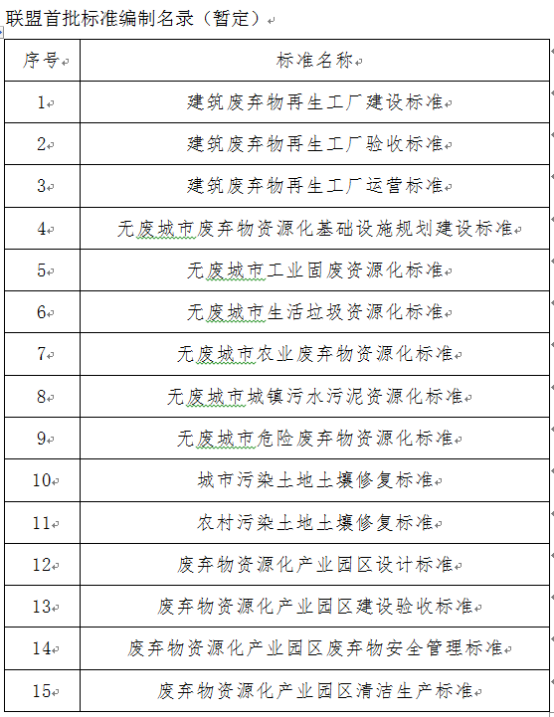 联盟首批标准编制名录（暂定）

| 序号 | 标准名称 |
|---|---|
| 1 | 建筑废弃物再生工厂建设标准 |
| 2 | 建筑废弃物再生工厂验收标准 |
| 3 | 建筑废弃物再生工厂运营标准 |
| 4 | 无废城市废弃物资源化基础设施规划建设标准 |
| 5 | 无废城市工业固废资源化标准 |
| 6 | 无废城市生活垃圾资源化标准 |
| 7 | 无废城市农业废弃物资源化标准 |
| 8 | 无废城市城镇污水污泥资源化标准 |
| 9 | 无废城市危险废弃物资源化标准 |
| 10 | 城市污染土地土壤修复标准 |
| 11 | 农村污染土地土壤修复标准 |
| 12 | 废弃物资源化产业园区设计标准 |
| 13 | 废弃物资源化产业园区建设验收标准 |
| 14 | 废弃物资源化产业园区废弃物安全管理标准 |
| 15 | 废弃物资源化产业园区清洁生产标准 |